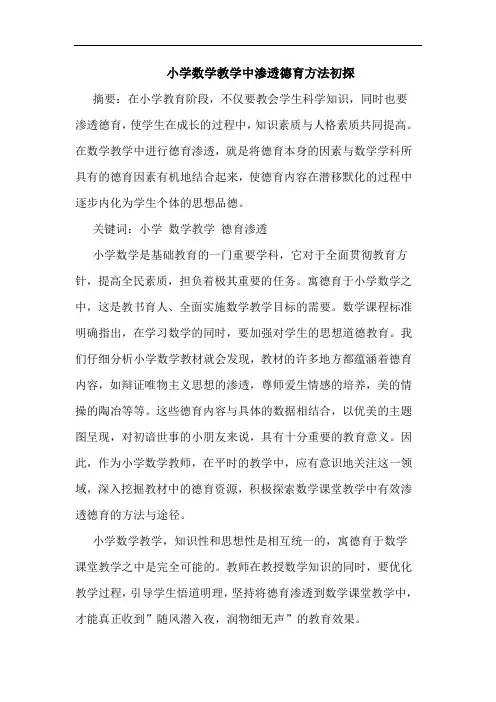 小学数学教学中渗透德育方法初探

摘要：在小学教育阶段，不仅要教会学生科学知识，同时也要渗透德育，使学生在成长的过程中，知识素质与人格素质共同提高。在数学教学中进行德育渗透，就是将德育本身的因素与数学学科所具有的德育因素有机地结合起来，使德育内容在潜移默化的过程中逐步内化为学生个体的思想品德。

关键词：小学 数学教学 德育渗透

小学数学是基础教育的一门重要学科，它对于全面贯彻教育方针，提高全民素质，担负着极其重要的任务。寓德育于小学数学之中，这是教书育人、全面实施数学教学目标的需要。数学课程标准明确指出，在学习数学的同时，要加强对学生的思想道德教育。我们仔细分析小学数学教材就会发现，教材的许多地方都蕴涵着德育内容，如辩证唯物主义思想的渗透，尊师爱生情感的培养，美的情操的陶冶等等。这些德育内容与具体的数据相结合，以优美的主题图呈现，对初谙世事的小朋友来说，具有十分重要的教育意义。因此，作为小学数学教师，在平时的教学中，应有意识地关注这一领域，深入挖掘教材中的德育资源，积极探索数学课堂教学中有效渗透德育的方法与途径。

小学数学教学，知识性和思想性是相互统一的，寓德育于数学课堂教学之中是完全可能的。教师在教授数学知识的同时，要优化教学过程，引导学生悟道明理，坚持将德育渗透到数学课堂教学中，才能真正收到”随风潜入夜，润物细无声”的教育效果。